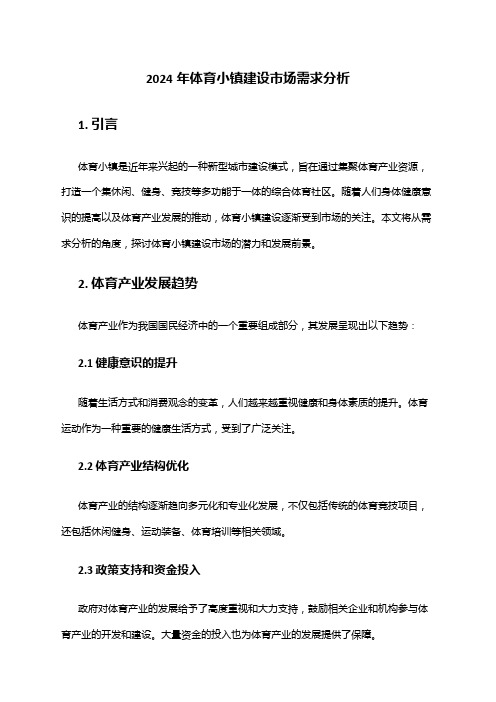 2024 年体育小镇建设市场需求分析

1. 引言

体育小镇是近年来兴起的一种新型城市建设模式，旨在通过集聚体育产业资源，打造一个集休闲、健身、竞技等多功能于一体的综合体育社区。随着人们身体健康意识的提高以及体育产业发展的推动，体育小镇建设逐渐受到市场的关注。本文将从需求分析的角度，探讨体育小镇建设市场的潜力和发展前景。

2. 体育产业发展趋势

体育产业作为我国国民经济中的一个重要组成部分，其发展呈现出以下趋势：

2.1 健康意识的提升

随着生活方式和消费观念的变革，人们越来越重视健康和身体素质的提升。体育运动作为一种重要的健康生活方式，受到了广泛关注。

2.2 体育产业结构优化

体育产业的结构逐渐趋向多元化和专业化发展，不仅包括传统的体育竞技项目，还包括休闲健身、运动装备、体育培训等相关领域。

2.3 政策支持和资金投入

政府对体育产业的发展给予了高度重视和大力支持，鼓励相关企业和机构参与体育产业的开发和建设。大量资金的投入也为体育产业的发展提供了保障。